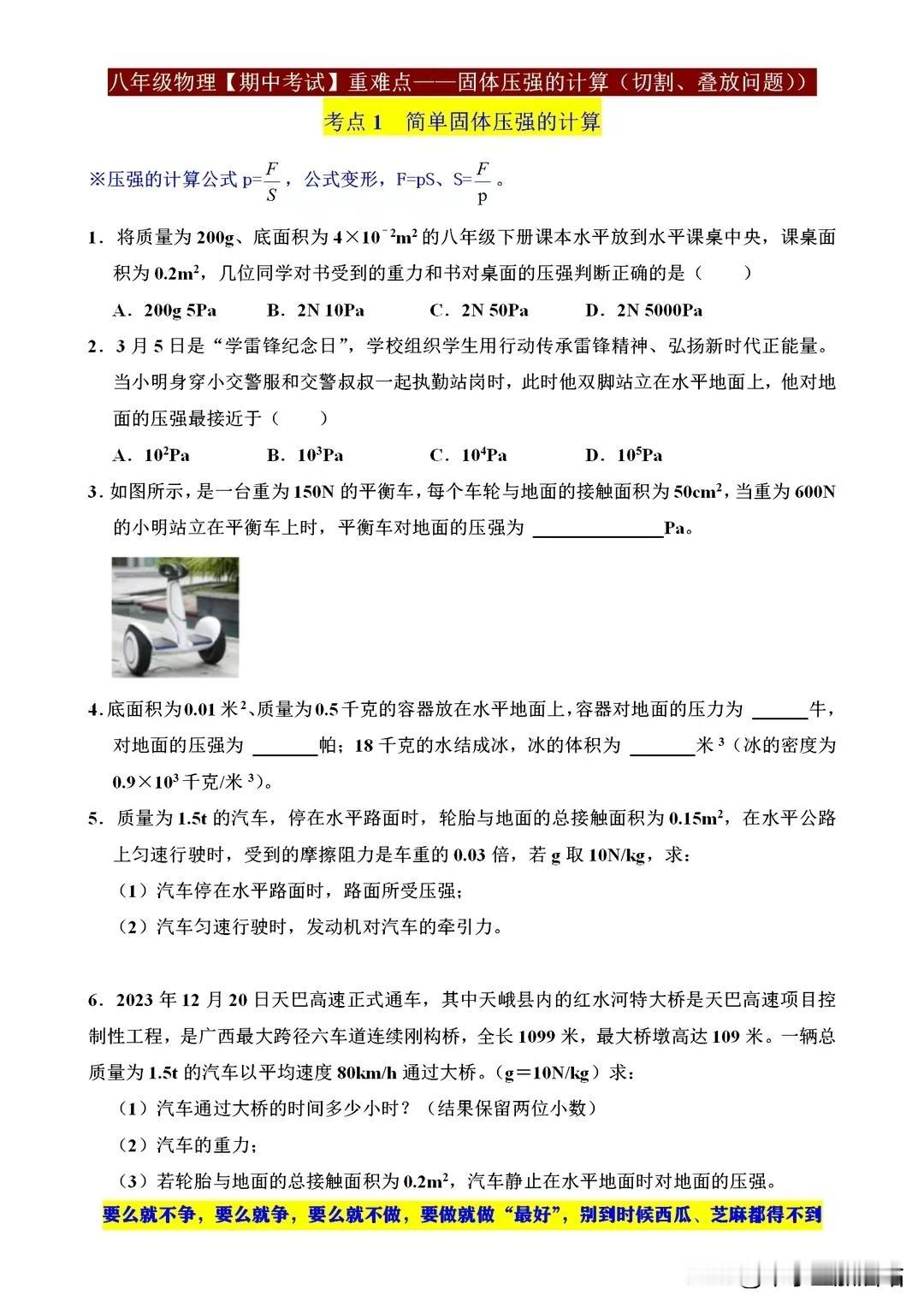 八年级物理【期中考试】重难点——固体压强的计算（切割、叠放问题））

考点 1　简单固体压强的计算

※压强的计算公式 p=$\frac{F}{S}$，公式变形，F=pS、S=$\frac{F}{p}$。

1．将质量为 200g、底面积为 $4\times10^{-2}m^2$ 的八年级下册课本水平放到水平课桌中央，课桌面积为 $0.2m^2$，几位同学对书受到的重力和书对桌面的压强判断正确的是（　　）

A．200g 5Pa　　B．2N 10Pa　　C．2N 50Pa　　D．2N 5000Pa

2．3 月 5 日是“学雷锋纪念日”，学校组织学生用行动传承雷锋精神、弘扬新时代正能量。当小明身穿小交警服和交警叔叔一起执勤站岗时，此时他双脚站立在水平地面上，他对地面的压强最接近于（　　）

A．$10^2$Pa　　B．$10^3$Pa　　C．$10^4$Pa　　D．$10^5$Pa

3．如图所示，是一台重为 150N 的平衡车，每个车轮与地面的接触面积为 $50cm^2$，当重为 600N 的小明站立在平衡车上时，平衡车对地面的压强为 ______Pa。

4．底面积为 0.01 米$^2$、质量为 0.5 千克的容器放在水平地面上，容器对地面的压力为 ______牛，对地面的压强为 ______帕；18 千克的水结成冰，冰的体积为 ______米$^3$（冰的密度为 $0.9\times10^3$ 千克/米$^3$）。

5．质量为 1.5t 的汽车，停在水平路面时，轮胎与地面的总接触面积为 $0.15m^2$，在水平公路上匀速行驶时，受到的摩擦阻力是车重的 0.03 倍，若 g 取 10N/kg，求：

（1）汽车停在水平路面时，路面所受压强；

（2）汽车匀速行驶时，发动机对汽车的牵引力。

6．2023 年 12 月 20 日天巴高速正式通车，其中天峨县内的红水河特大桥是天巴高速项目控制性工程，是广西最大跨径六车道连续刚构桥，全长 1099 米，最大桥墩高达 109 米。一辆总质量为 1.5t 的汽车以平均速度 80km/h 通过大桥。（g＝10N/kg）求：

（1）汽车通过大桥的时间多少小时？（结果保留两位小数）

（2）汽车的重力；

（3）若轮胎与地面的总接触面积为 $0.2m^2$，汽车静止在水平地面时对地面的压强。

要么就不争，要么就争，要么就不做，要做就做“最好”，别到时候西瓜、芝麻都得不到